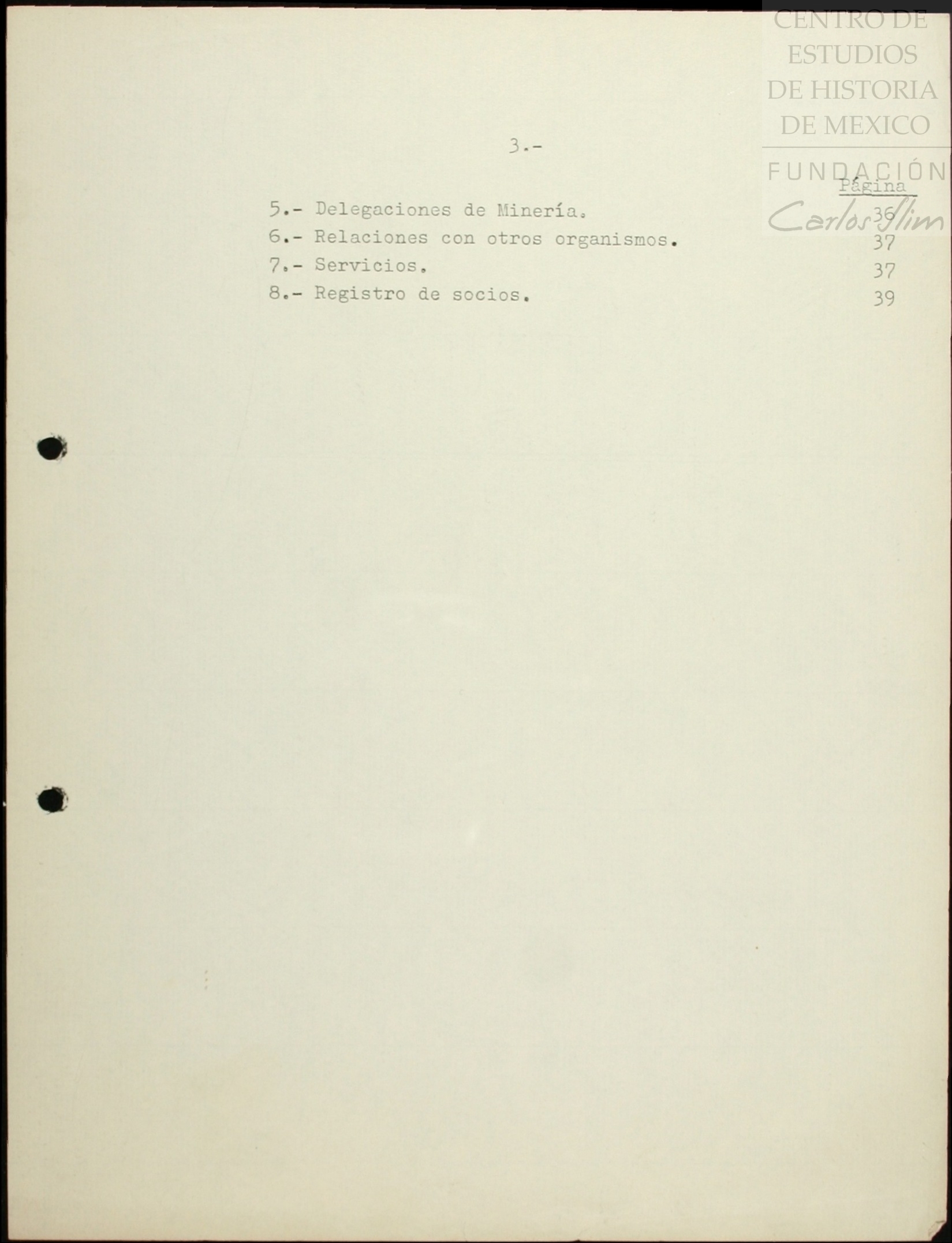 3.-

Página

5.- Delegaciones de Minería. 36

6.- Relaciones con otros organismos. 37

7.- Servicios. 37

8.- Registro de socios. 39

CENTRO DE
ESTUDIOS
DE HISTORIA
DE MEXICO
FUNDACIÓN
Carlos Slim